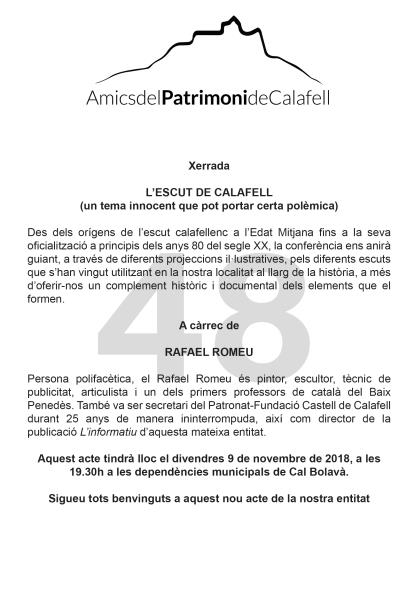 AmicsdelPatrimonideCalafell

Xerrada

L'ESCUT DE CALAFELL
(un tema innocent que pot portar certa polèmica)

Des dels orígens de l'escut calafellenc a l'Edat Mitjana fins a la seva oficialització a principis dels anys 80 del segle XX, la conferència ens anirà guiant, a través de diferents projeccions il·lustratives, pels diferents escuts que s'han vingut utilitzant en la nostra localitat al llarg de la història, a més d'oferir-nos un complement històric i documental dels elements que el formen.

48

A càrrec de

RAFAEL ROMEU

Persona polifacètica, el Rafael Romeu és pintor, escultor, tècnic de publicitat, articulista i un dels primers professors de català del Baix Penedès. També va ser secretari del Patronat-Fundació Castell de Calafell durant 25 anys de manera ininterrompuda, així com director de la publicació L'informatiu d'aquesta mateixa entitat.

Aquest acte tindrà lloc el divendres 9 de novembre de 2018, a les 19.30h a les dependències municipals de Cal Bolavà.

Sigueu tots benvinguts a aquest nou acte de la nostra entitat